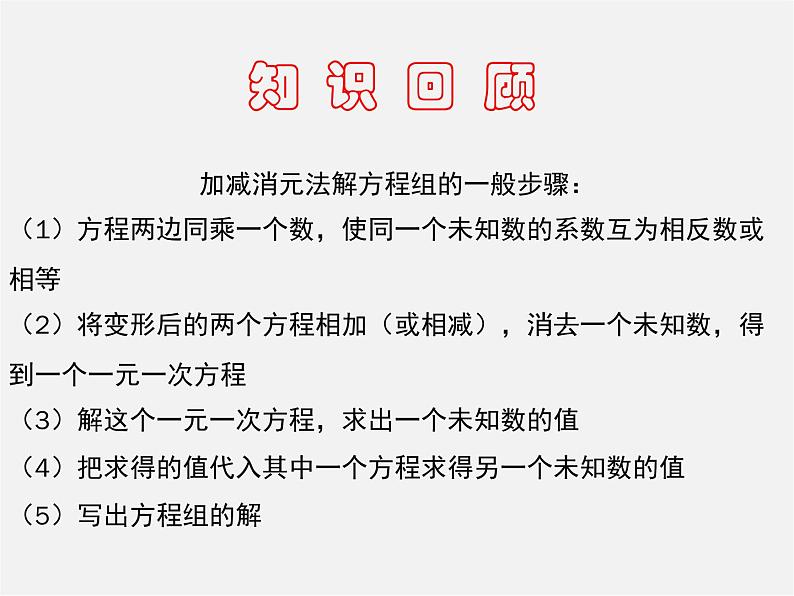 知识回顾

加减消元法解方程组的一般步骤：

（1）方程两边同乘一个数，使同一个未知数的系数互为相反数或相等

（2）将变形后的两个方程相加（或相减），消去一个未知数，得到一个一元一次方程

（3）解这个一元一次方程，求出一个未知数的值

（4）把求得的值代入其中一个方程求得另一个未知数的值

（5）写出方程组的解